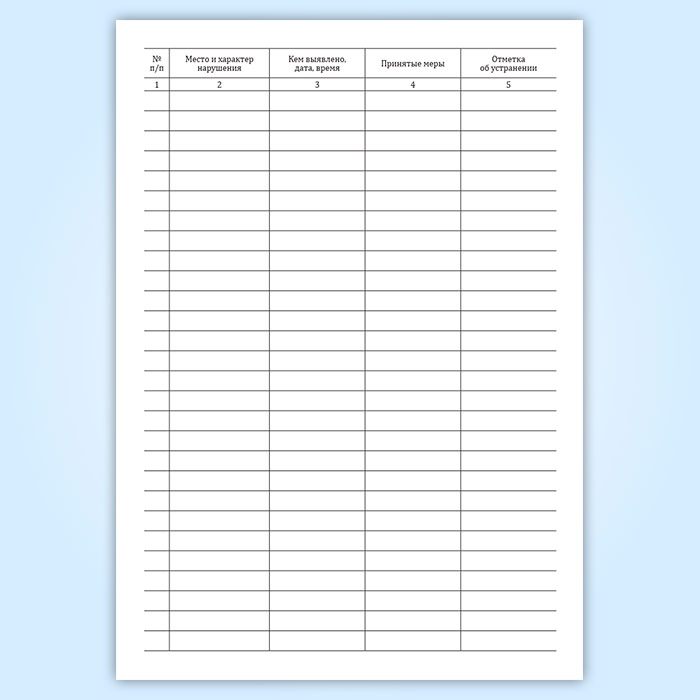 | № п/п | Место и характер нарушения | Кем выявлено, дата, время | Принятые меры | Отметка об устранении |
|---|---|---|---|---|
| 1 | 2 | 3 | 4 | 5 |